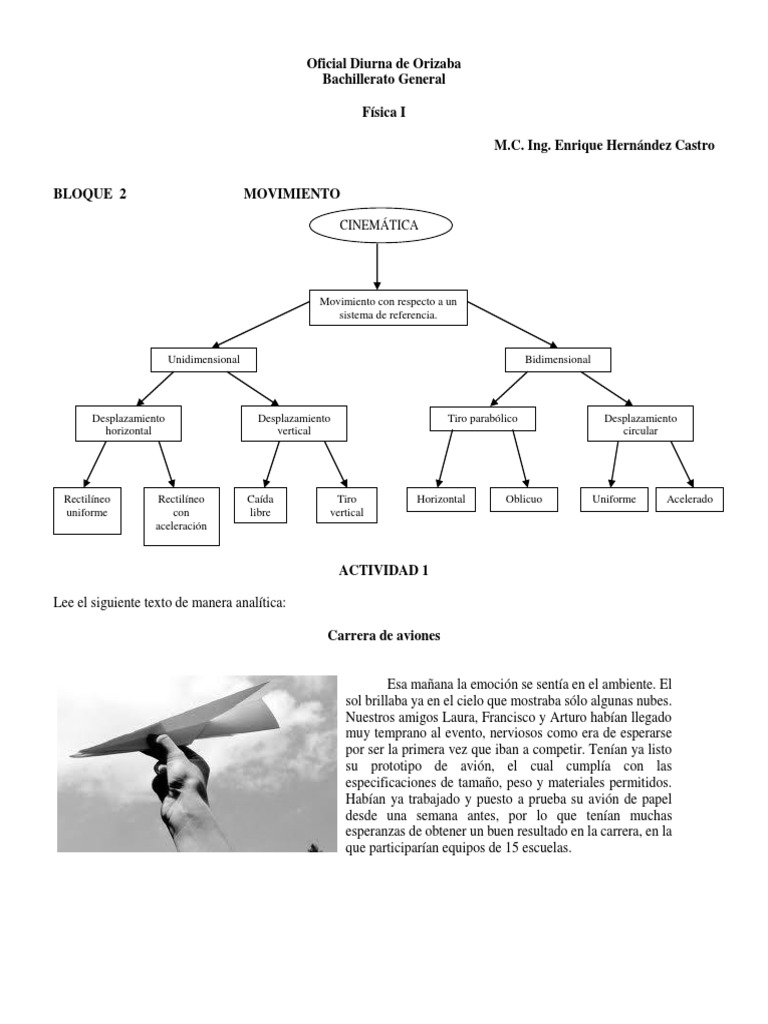 Oficial Diurna de Orizaba
Bachillerato General

Física I

M.C. Ing. Enrique Hernández Castro

BLOQUE 2 MOVIMIENTO

CINEMÁTICA

Movimiento con respecto a un sistema de referencia.

Unidimensional

Bidimensional

Desplazamiento horizontal

Desplazamiento vertical

Tiro parabólico

Desplazamiento circular

Rectilíneo uniforme

Rectilíneo con aceleración

Caída libre

Tiro vertical

Horizontal

Oblicuo

Uniforme

Acelerado

ACTIVIDAD 1

Lee el siguiente texto de manera analítica:

Carrera de aviones

Esa mañana la emoción se sentía en el ambiente. El sol brillaba ya en el cielo que mostraba sólo algunas nubes. Nuestros amigos Laura, Francisco y Arturo habían llegado muy temprano al evento, nerviosos como era de esperarse por ser la primera vez que iban a competir. Tenían ya listo su prototipo de avión, el cual cumplía con las especificaciones de tamaño, peso y materiales permitidos. Habían ya trabajado y puesto a prueba su avión de papel desde una semana antes, por lo que tenían muchas esperanzas de obtener un buen resultado en la carrera, en la que participarían equipos de 15 escuelas.